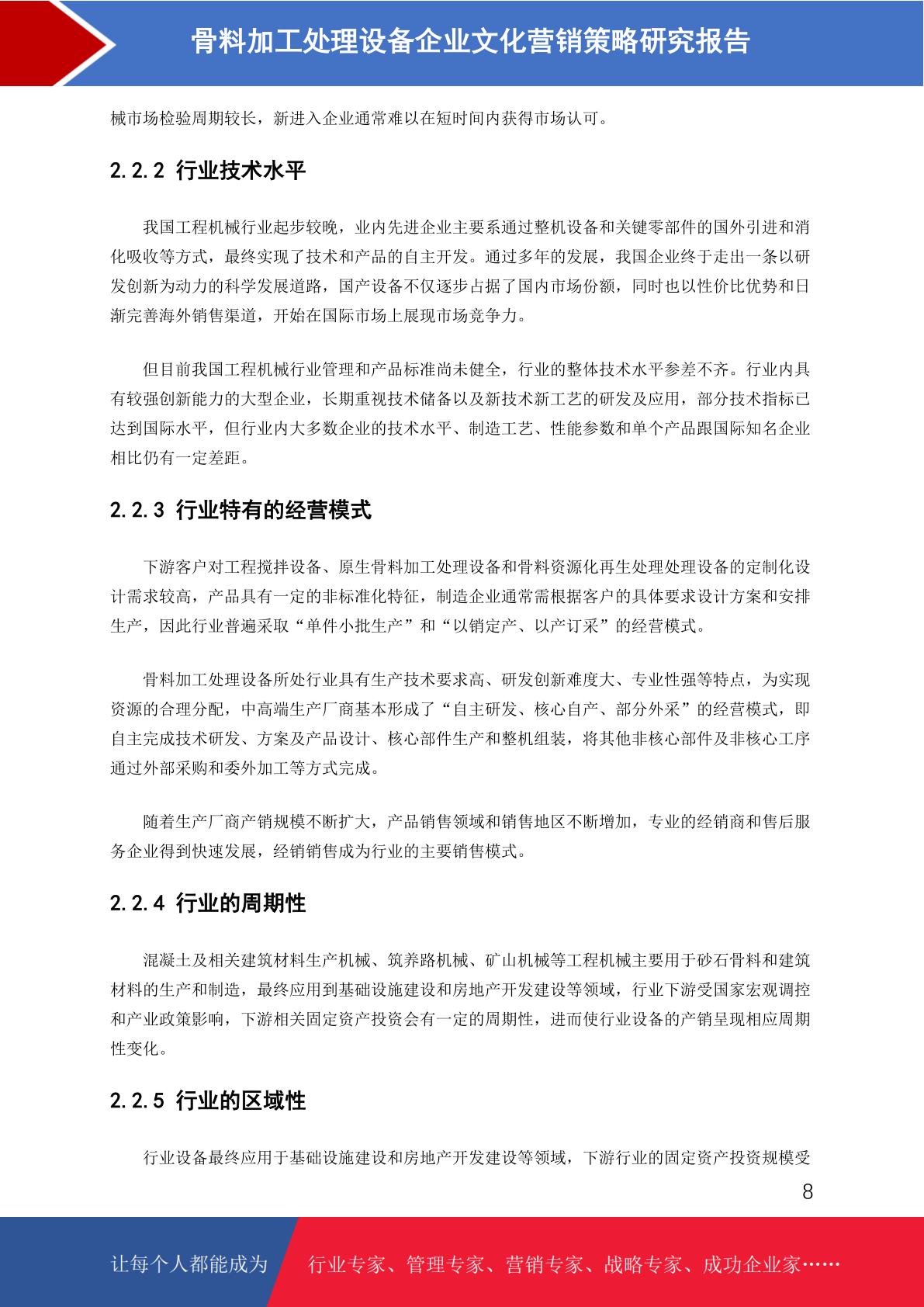 骨料加工处理设备企业文化营销策略研究报告

械市场检验周期较长，新进入企业通常难以在短时间内获得市场认可。

2.2.2 行业技术水平

我国工程机械行业起步较晚，业内先进企业主要系通过整机设备和关键零部件的国外引进和消化吸收等方式，最终实现了技术和产品的自主开发。通过多年的发展，我国企业终于走出一条以研发创新为动力的科学发展道路，国产设备不仅逐步占据了国内市场份额，同时也以性价比优势和日渐完善海外销售渠道，开始在国际市场上展现市场竞争力。

但目前我国工程机械行业管理和产品标准尚未健全，行业的整体技术水平参差不齐。行业内具有较强创新能力的大型企业，长期重视技术储备以及新技术新工艺的研发及应用，部分技术指标已达到国际水平，但行业内大多数企业的技术水平、制造工艺、性能参数和单个产品跟国际知名企业相比仍有一定差距。

2.2.3 行业特有的经营模式

下游客户对工程搅拌设备、原生骨料加工处理设备和骨料资源化再生处理处理设备的定制化设计需求较高，产品具有一定的非标准化特征，制造企业通常需根据客户的具体要求设计方案和安排生产，因此行业普遍采取“单件小批生产”和“以销定产、以产订采”的经营模式。

骨料加工处理设备所处行业具有生产技术要求高、研发创新难度大、专业性强等特点，为实现资源的合理分配，中高端生产厂商基本形成了“自主研发、核心自产、部分外采”的经营模式，即自主完成技术研发、方案及产品设计、核心部件生产和整机组装，将其他非核心部件及非核心工序通过外部采购和委外加工等方式完成。

随着生产厂商产销规模不断扩大，产品销售领域和销售地区不断增加，专业的经销商和售后服务企业得到快速发展，经销销售成为行业的主要销售模式。

2.2.4 行业的周期性

混凝土及相关建筑材料生产机械、筑养路机械、矿山机械等工程机械主要用于砂石骨料和建筑材料的生产和制造，最终应用到基础设施建设和房地产开发建设等领域，行业下游受国家宏观调控和产业政策影响，下游相关固定资产投资会有一定的周期性，进而使行业设备的产销呈现相应周期性变化。

2.2.5 行业的区域性

行业设备最终应用于基础设施建设和房地产开发建设等领域，下游行业的固定资产投资规模受

8

让每个人都能成为 行业专家、管理专家、营销专家、战略专家、成功企业家……